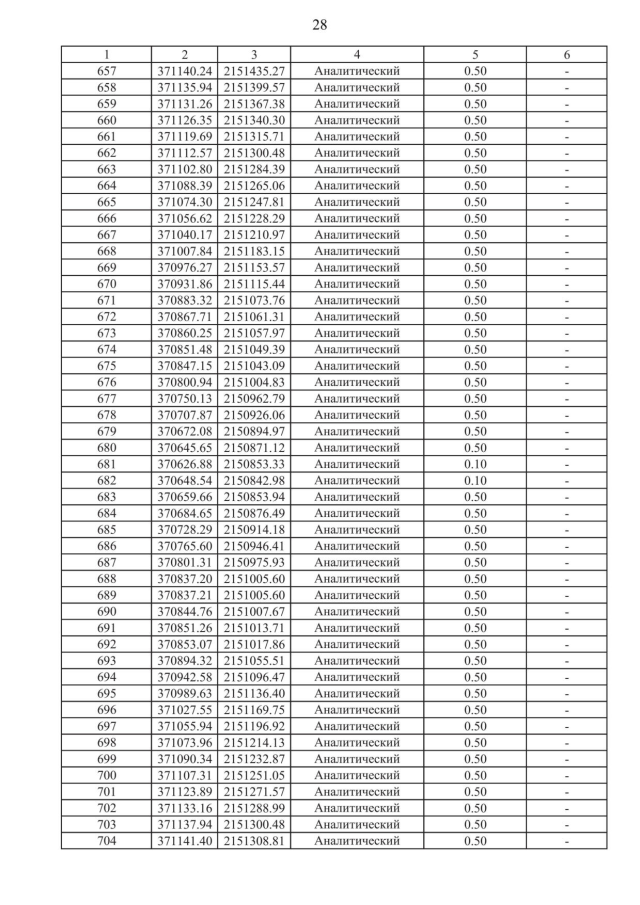 28

| 1 | 2 | 3 | 4 | 5 | 6 |
|---|---|---|---|---|---|
| 657 | 371140.24 | 2151435.27 | Аналитический | 0.50 | - |
| 658 | 371135.94 | 2151399.57 | Аналитический | 0.50 | - |
| 659 | 371131.26 | 2151367.38 | Аналитический | 0.50 | - |
| 660 | 371126.35 | 2151340.30 | Аналитический | 0.50 | - |
| 661 | 371119.69 | 2151315.71 | Аналитический | 0.50 | - |
| 662 | 371112.57 | 2151300.48 | Аналитический | 0.50 | - |
| 663 | 371102.80 | 2151284.39 | Аналитический | 0.50 | - |
| 664 | 371088.39 | 2151265.06 | Аналитический | 0.50 | - |
| 665 | 371074.30 | 2151247.81 | Аналитический | 0.50 | - |
| 666 | 371056.62 | 2151228.29 | Аналитический | 0.50 | - |
| 667 | 371040.17 | 2151210.97 | Аналитический | 0.50 | - |
| 668 | 371007.84 | 2151183.15 | Аналитический | 0.50 | - |
| 669 | 370976.27 | 2151153.57 | Аналитический | 0.50 | - |
| 670 | 370931.86 | 2151115.44 | Аналитический | 0.50 | - |
| 671 | 370883.32 | 2151073.76 | Аналитический | 0.50 | - |
| 672 | 370867.71 | 2151061.31 | Аналитический | 0.50 | - |
| 673 | 370860.25 | 2151057.97 | Аналитический | 0.50 | - |
| 674 | 370851.48 | 2151049.39 | Аналитический | 0.50 | - |
| 675 | 370847.15 | 2151043.09 | Аналитический | 0.50 | - |
| 676 | 370800.94 | 2151004.83 | Аналитический | 0.50 | - |
| 677 | 370750.13 | 2150962.79 | Аналитический | 0.50 | - |
| 678 | 370707.87 | 2150926.06 | Аналитический | 0.50 | - |
| 679 | 370672.08 | 2150894.97 | Аналитический | 0.50 | - |
| 680 | 370645.65 | 2150871.12 | Аналитический | 0.50 | - |
| 681 | 370626.88 | 2150853.33 | Аналитический | 0.10 | - |
| 682 | 370648.54 | 2150842.98 | Аналитический | 0.10 | - |
| 683 | 370659.66 | 2150853.94 | Аналитический | 0.50 | - |
| 684 | 370684.65 | 2150876.49 | Аналитический | 0.50 | - |
| 685 | 370728.29 | 2150914.18 | Аналитический | 0.50 | - |
| 686 | 370765.60 | 2150946.41 | Аналитический | 0.50 | - |
| 687 | 370801.31 | 2150975.93 | Аналитический | 0.50 | - |
| 688 | 370837.20 | 2151005.60 | Аналитический | 0.50 | - |
| 689 | 370837.21 | 2151005.60 | Аналитический | 0.50 | - |
| 690 | 370844.76 | 2151007.67 | Аналитический | 0.50 | - |
| 691 | 370851.26 | 2151013.71 | Аналитический | 0.50 | - |
| 692 | 370853.07 | 2151017.86 | Аналитический | 0.50 | - |
| 693 | 370894.32 | 2151055.51 | Аналитический | 0.50 | - |
| 694 | 370942.58 | 2151096.47 | Аналитический | 0.50 | - |
| 695 | 370989.63 | 2151136.40 | Аналитический | 0.50 | - |
| 696 | 371027.55 | 2151169.75 | Аналитический | 0.50 | - |
| 697 | 371055.94 | 2151196.92 | Аналитический | 0.50 | - |
| 698 | 371073.96 | 2151214.13 | Аналитический | 0.50 | - |
| 699 | 371090.34 | 2151232.87 | Аналитический | 0.50 | - |
| 700 | 371107.31 | 2151251.05 | Аналитический | 0.50 | - |
| 701 | 371123.89 | 2151271.57 | Аналитический | 0.50 | - |
| 702 | 371133.16 | 2151288.99 | Аналитический | 0.50 | - |
| 703 | 371137.94 | 2151300.48 | Аналитический | 0.50 | - |
| 704 | 371141.40 | 2151308.81 | Аналитический | 0.50 | - |